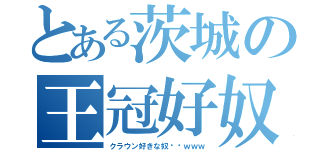 とある茨城の
王冠好奴
クラウン好きな奴・・www